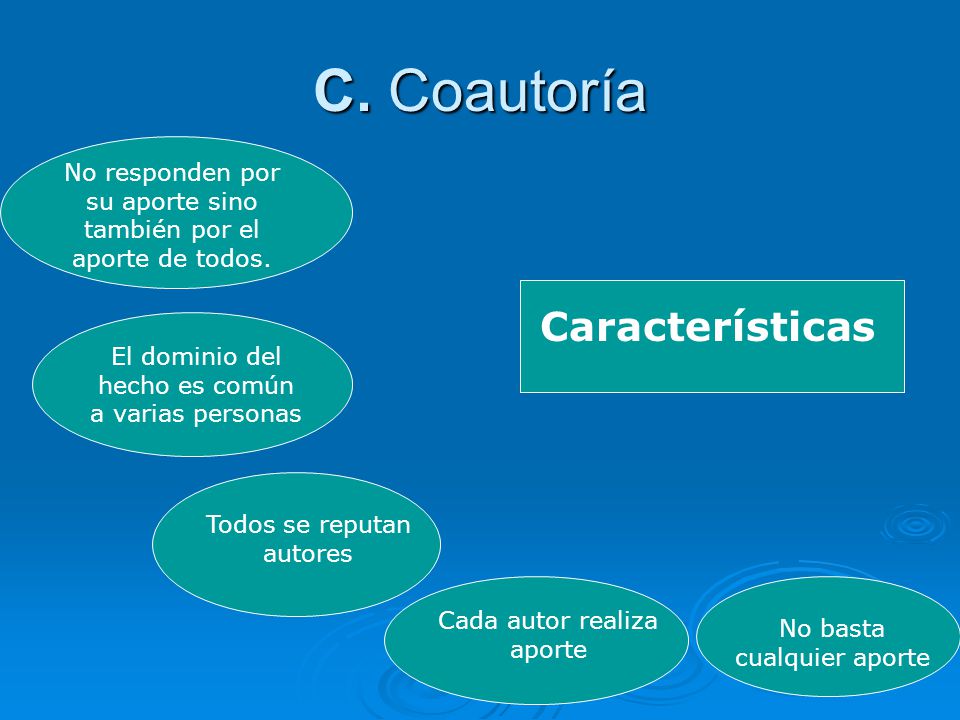 C. Coautoría

No responden por su aporte sino también por el aporte de todos.

Características

El dominio del hecho es común a varias personas

Todos se reputan autores

Cada autor realiza aporte

No basta cualquier aporte